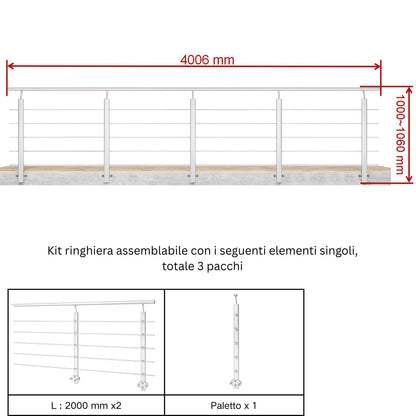 4006 mm

1000~1060 mm

Kit ringhiera assemblabile con i seguenti elementi singoli, totale 3 pacchi

| L : 2000 mm x2 | Paletto x 1 |